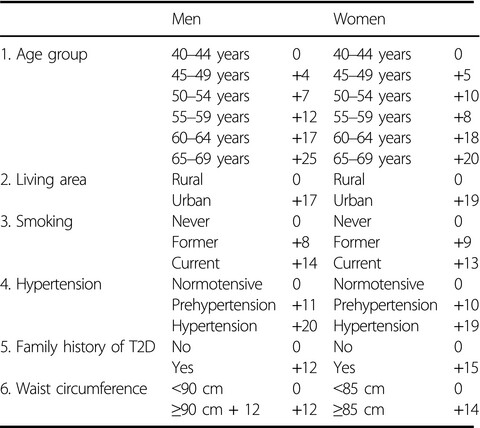 | | Men | | Women | |
|---|---|---|---|---|
| 1. Age group | 40–44 years | 0 | 40–44 years | 0 |
| | 45–49 years | +4 | 45–49 years | +5 |
| | 50–54 years | +7 | 50–54 years | +10 |
| | 55–59 years | +12 | 55–59 years | +8 |
| | 60–64 years | +17 | 60–64 years | +18 |
| | 65–69 years | +25 | 65–69 years | +20 |
| 2. Living area | Rural | 0 | Rural | 0 |
| | Urban | +17 | Urban | +19 |
| 3. Smoking | Never | 0 | Never | 0 |
| | Former | +8 | Former | +9 |
| | Current | +14 | Current | +13 |
| 4. Hypertension | Normotensive | 0 | Normotensive | 0 |
| | Prehypertension | +11 | Prehypertension | +10 |
| | Hypertension | +20 | Hypertension | +19 |
| 5. Family history of T2D | No | 0 | No | 0 |
| | Yes | +12 | Yes | +15 |
| 6. Waist circumference | <90 cm | 0 | <85 cm | 0 |
| | ≥90 cm + 12 | +12 | ≥85 cm | +14 |